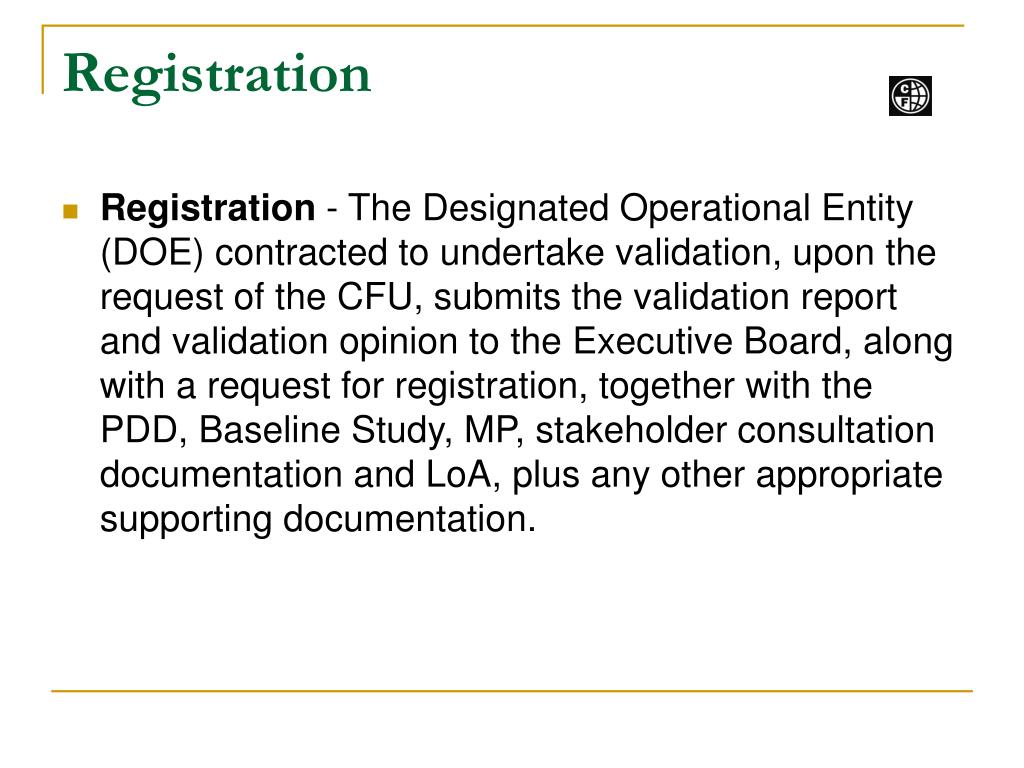 Registration

CF

Registration - The Designated Operational Entity (DOE) contracted to undertake validation, upon the request of the CFU, submits the validation report and validation opinion to the Executive Board, along with a request for registration, together with the PDD, Baseline Study, MP, stakeholder consultation documentation and LoA, plus any other appropriate supporting documentation.